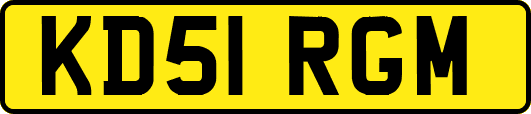 KD51 RGM